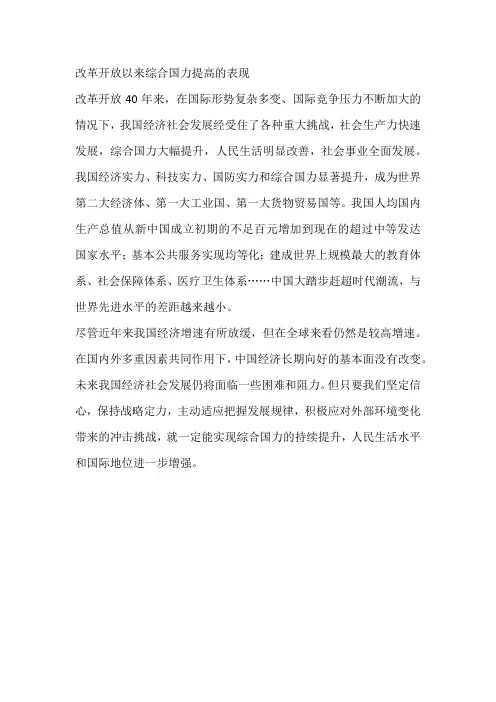 改革开放以来综合国力提高的表现

改革开放 40 年来，在国际形势复杂多变、国际竞争压力不断加大的情况下，我国经济社会发展经受住了各种重大挑战，社会生产力快速发展，综合国力大幅提升，人民生活明显改善，社会事业全面发展。我国经济实力、科技实力、国防实力和综合国力显著提升，成为世界第二大经济体、第一大工业国、第一大货物贸易国等。我国人均国内生产总值从新中国成立初期的不足百元增加到现在的超过中等发达国家水平；基本公共服务实现均等化；建成世界上规模最大的教育体系、社会保障体系、医疗卫生体系……中国大踏步赶超时代潮流，与世界先进水平的差距越来越小。

尽管近年来我国经济增速有所放缓，但在全球来看仍然是较高增速。在国内外多重因素共同作用下，中国经济长期向好的基本面没有改变。未来我国经济社会发展仍将面临一些困难和阻力。但只要我们坚定信心，保持战略定力，主动适应把握发展规律，积极应对外部环境变化带来的冲击挑战，就一定能实现综合国力的持续提升，人民生活水平和国际地位进一步增强。